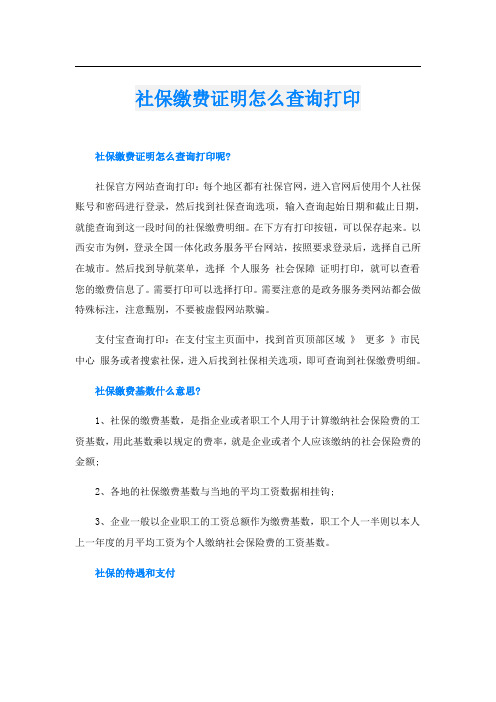 社保缴费证明怎么查询打印

社保缴费证明怎么查询打印呢?

社保官方网站查询打印：每个地区都有社保官网，进入官网后使用个人社保账号和密码进行登录，然后找到社保查询选项，输入查询起始日期和截止日期，就能查询到这一段时间的社保缴费明细。在下方有打印按钮，可以保存起来。以西安市为例，登录全国一体化政务服务平台网站，按照要求登录后，选择自己所在城市。然后找到导航菜单，选择 个人服务 社会保障 证明打印，就可以查看您的缴费信息了。需要打印可以选择打印。需要注意的是政务服务类网站都会做特殊标注，注意甄别，不要被虚假网站欺骗。

支付宝查询打印：在支付宝主页面中，找到首页顶部区域 》 更多 》市民中心 服务或者搜索社保，进入后找到社保相关选项，即可查询到社保缴费明细。

社保缴费基数什么意思?

1、社保的缴费基数，是指企业或者职工个人用于计算缴纳社会保险费的工资基数，用此基数乘以规定的费率，就是企业或者个人应该缴纳的社会保险费的金额;

2、各地的社保缴费基数与当地的平均工资数据相挂钩;

3、企业一般以企业职工的工资总额作为缴费基数，职工个人一半则以本人上一年度的月平均工资为个人缴纳社会保险费的工资基数。

社保的待遇和支付